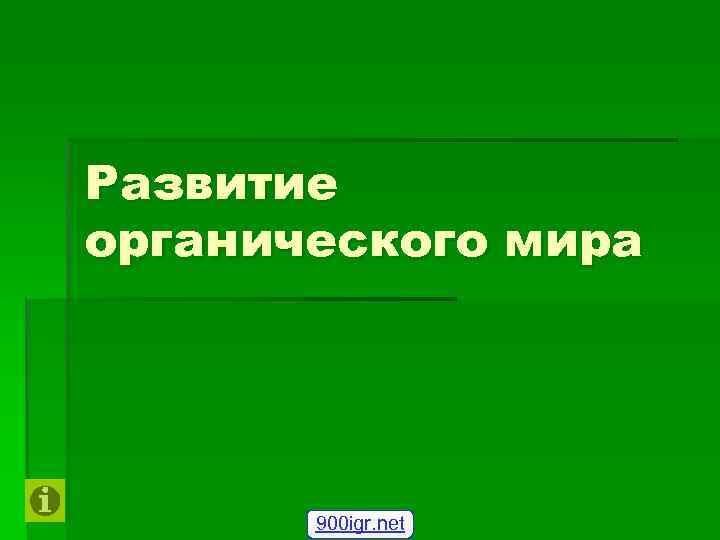 Развитие органического мира

900igr.net